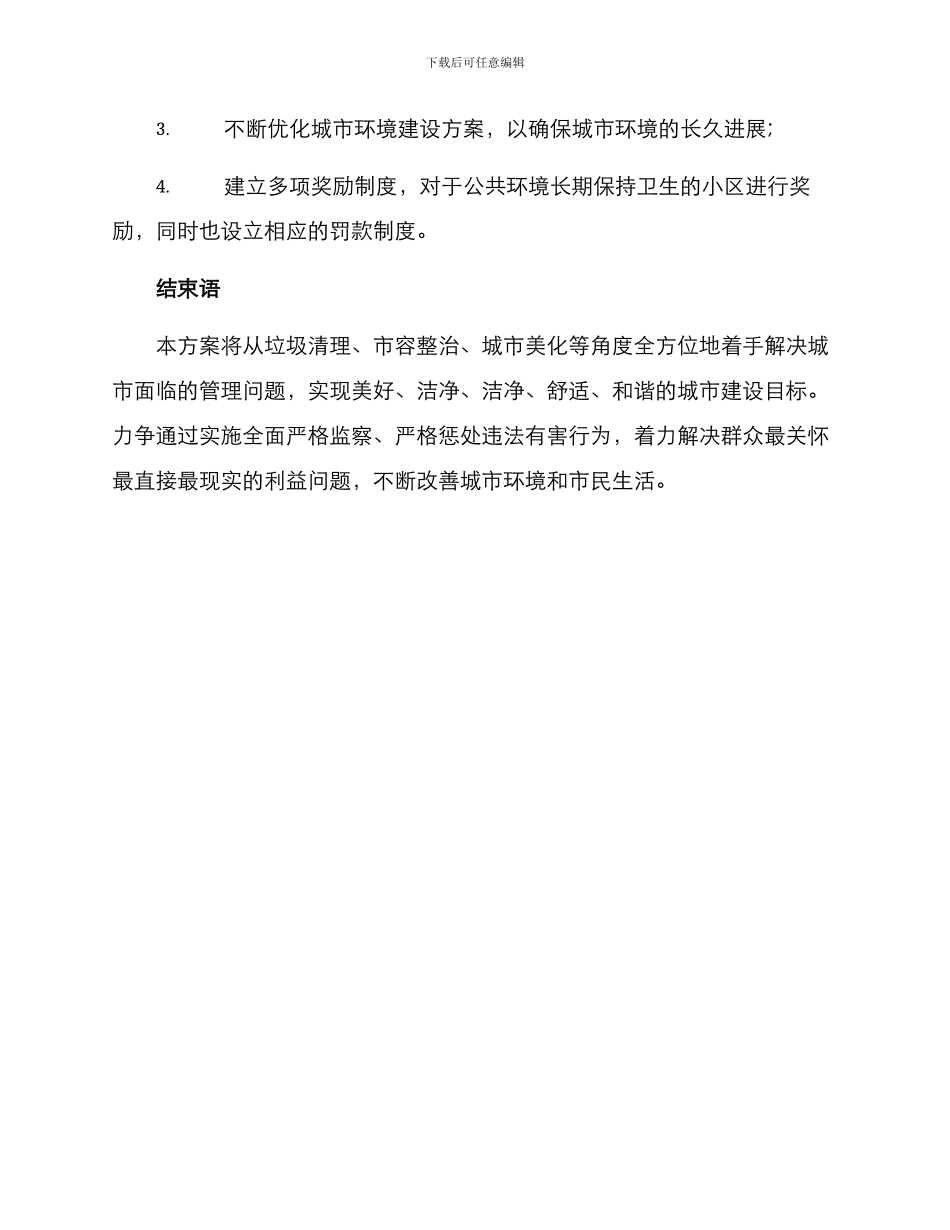 下载后可任意编辑

3. 不断优化城市环境建设方案，以确保城市环境的长久进展;

4. 建立多项奖励制度，对于公共环境长期保持卫生的小区进行奖励，同时也设立相应的罚款制度。

结束语

本方案将从垃圾清理、市容整治、城市美化等角度全方位地着手解决城市面临的管理问题，实现美好、洁净、洁净、舒适、和谐的城市建设目标。力争通过实施全面严格监察、严格惩处违法有害行为，着力解决群众最关怀最直接最现实的利益问题，不断改善城市环境和市民生活。